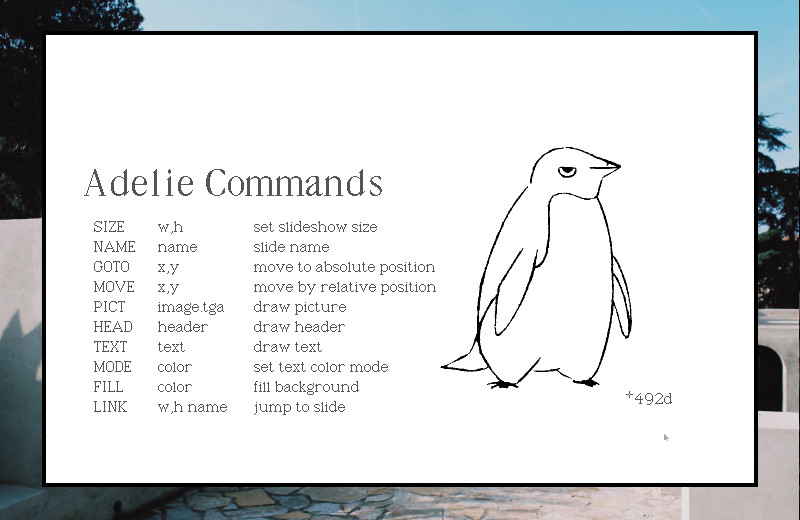 Adelie Commands

| SIZE | w,h | set slideshow size |
|---|---|---|
| NAME | name | slide name |
| GOTO | x,y | move to absolute position |
| MOVE | x,y | move by relative position |
| PICT | image.tga | draw picture |
| HEAD | header | draw header |
| TEXT | text | draw text |
| MODE | color | set text color mode |
| FILL | color | fill background |
| LINK | w,h name | jump to slide |

+492d